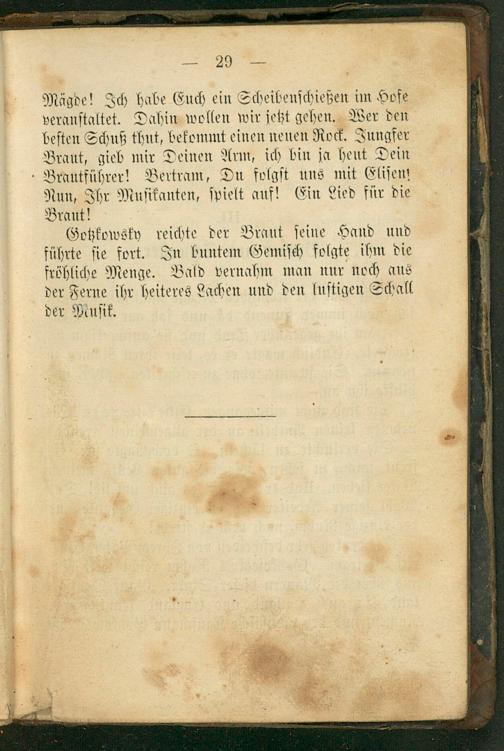 — 29 —

Mägde! Ich habe Euch ein Scheibenschießen im Hofe veranstaltet. Dahin wollen wir jetzt gehen. Wer den besten Schuß thut, bekommt einen neuen Rock. Jungfer Braut, gieb mir Deinen Arm, ich bin ja heut Dein Brautführer! Bertram, Du folgst uns mit Elisen! Nun, Ihr Musikanten, spielt auf! Ein Lied für die Braut!

Gotzkowsky reichte der Braut seine Hand und führte sie fort. In buntem Gemisch folgte ihm die fröhliche Menge. Bald vernahm man nur noch aus der Ferne ihr heiteres Lachen und den lustigen Schall der Musik.